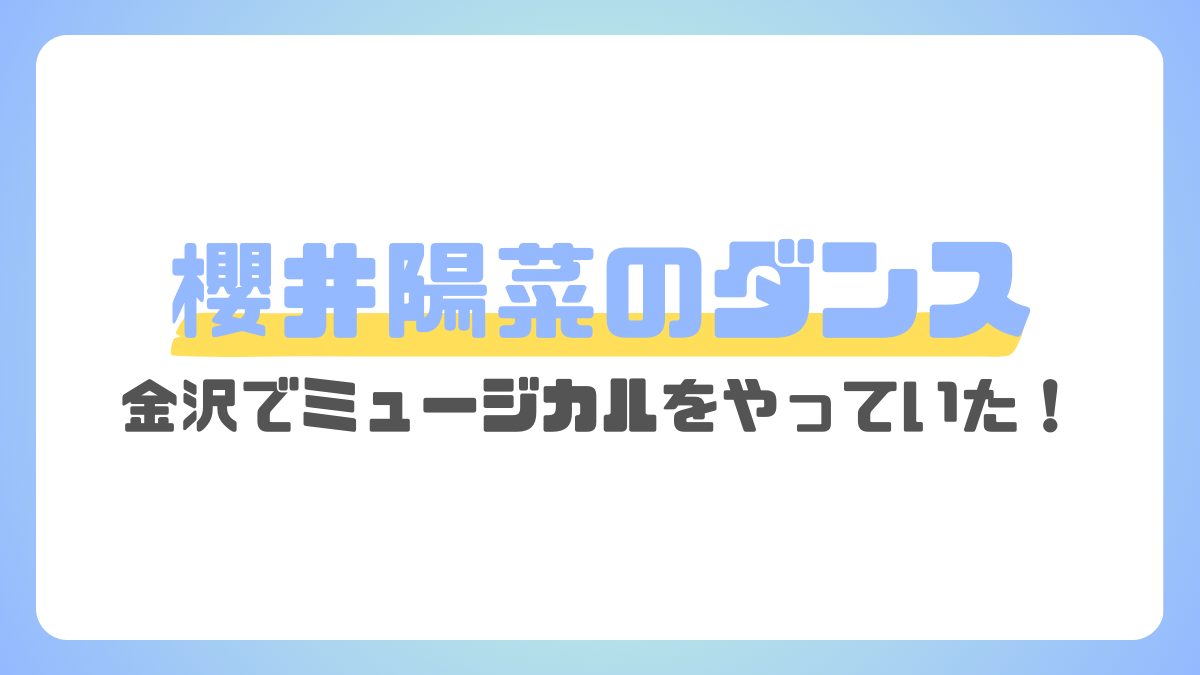 櫻井陽菜のダンス

金沢でミュージカルをやっていた！